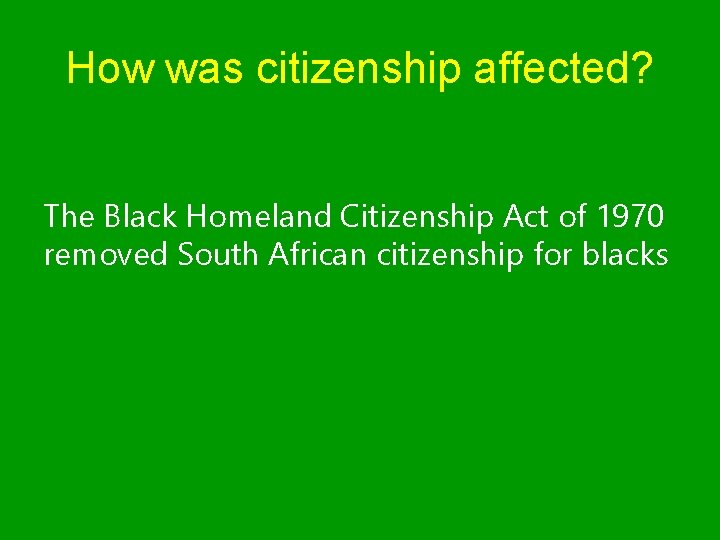 How was citizenship affected?

The Black Homeland Citizenship Act of 1970 removed South African citizenship for blacks